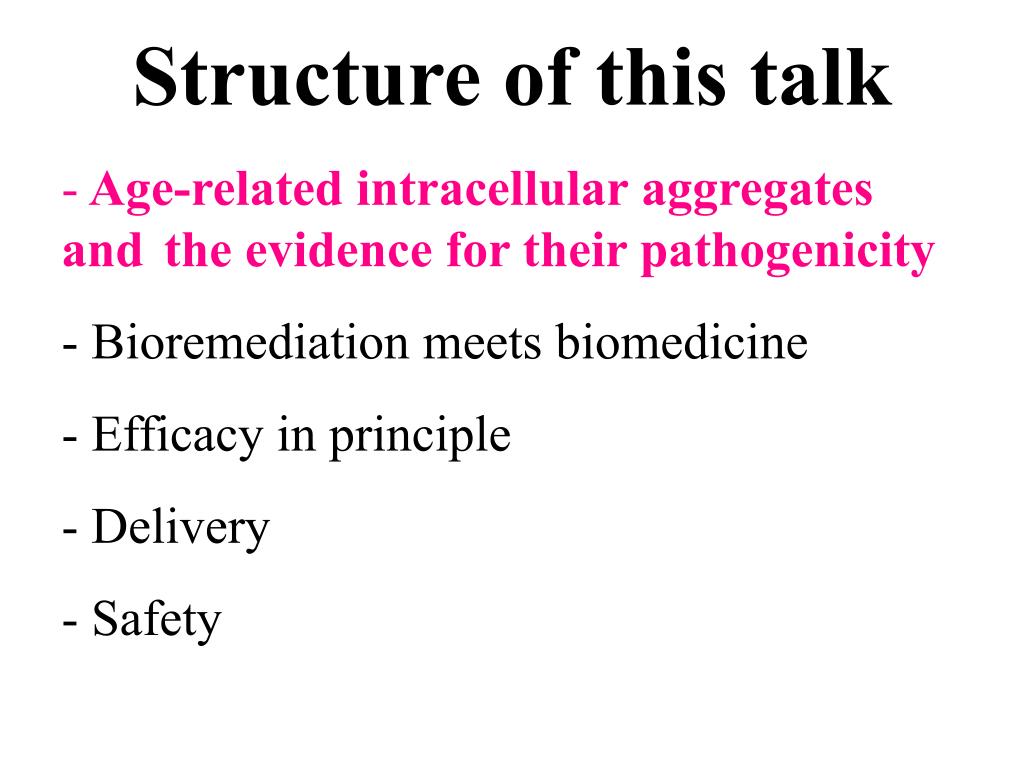 Structure of this talk

- Age-related intracellular aggregates and the evidence for their pathogenicity

- Bioremediation meets biomedicine

- Efficacy in principle

- Delivery

- Safety